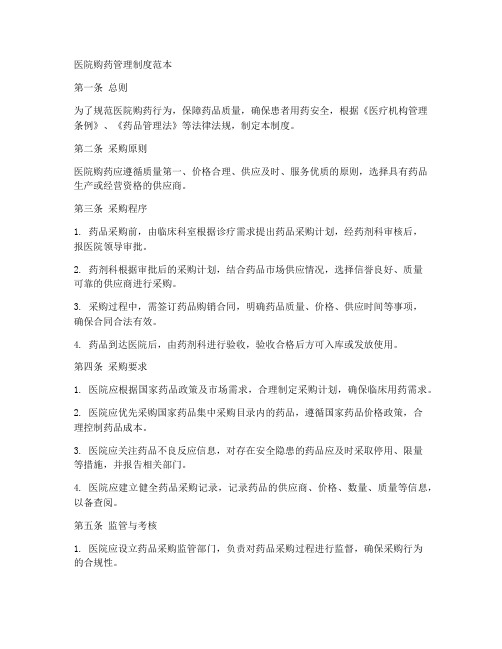 医院购药管理制度范本

第一条 总则

为了规范医院购药行为，保障药品质量，确保患者用药安全，根据《医疗机构管理条例》、《药品管理法》等法律法规，制定本制度。

第二条 采购原则

医院购药应遵循质量第一、价格合理、供应及时、服务优质的原则，选择具有药品生产或经营资格的供应商。

第三条 采购程序

1. 药品采购前，由临床科室根据诊疗需求提出药品采购计划，经药剂科审核后，报医院领导审批。

2. 药剂科根据审批后的采购计划，结合药品市场供应情况，选择信誉良好、质量可靠的供应商进行采购。

3. 采购过程中，需签订药品购销合同，明确药品质量、价格、供应时间等事项，确保合同合法有效。

4. 药品到达医院后，由药剂科进行验收，验收合格后方可入库或发放使用。

第四条 采购要求

1. 医院应根据国家药品政策及市场需求，合理制定采购计划，确保临床用药需求。

2. 医院应优先采购国家药品集中采购目录内的药品，遵循国家药品价格政策，合理控制药品成本。

3. 医院应关注药品不良反应信息，对存在安全隐患的药品应及时采取停用、限量等措施，并报告相关部门。

4. 医院应建立健全药品采购记录，记录药品的供应商、价格、数量、质量等信息，以备查阅。

第五条 监管与考核

1. 医院应设立药品采购监管部门，负责对药品采购过程进行监督，确保采购行为的合规性。